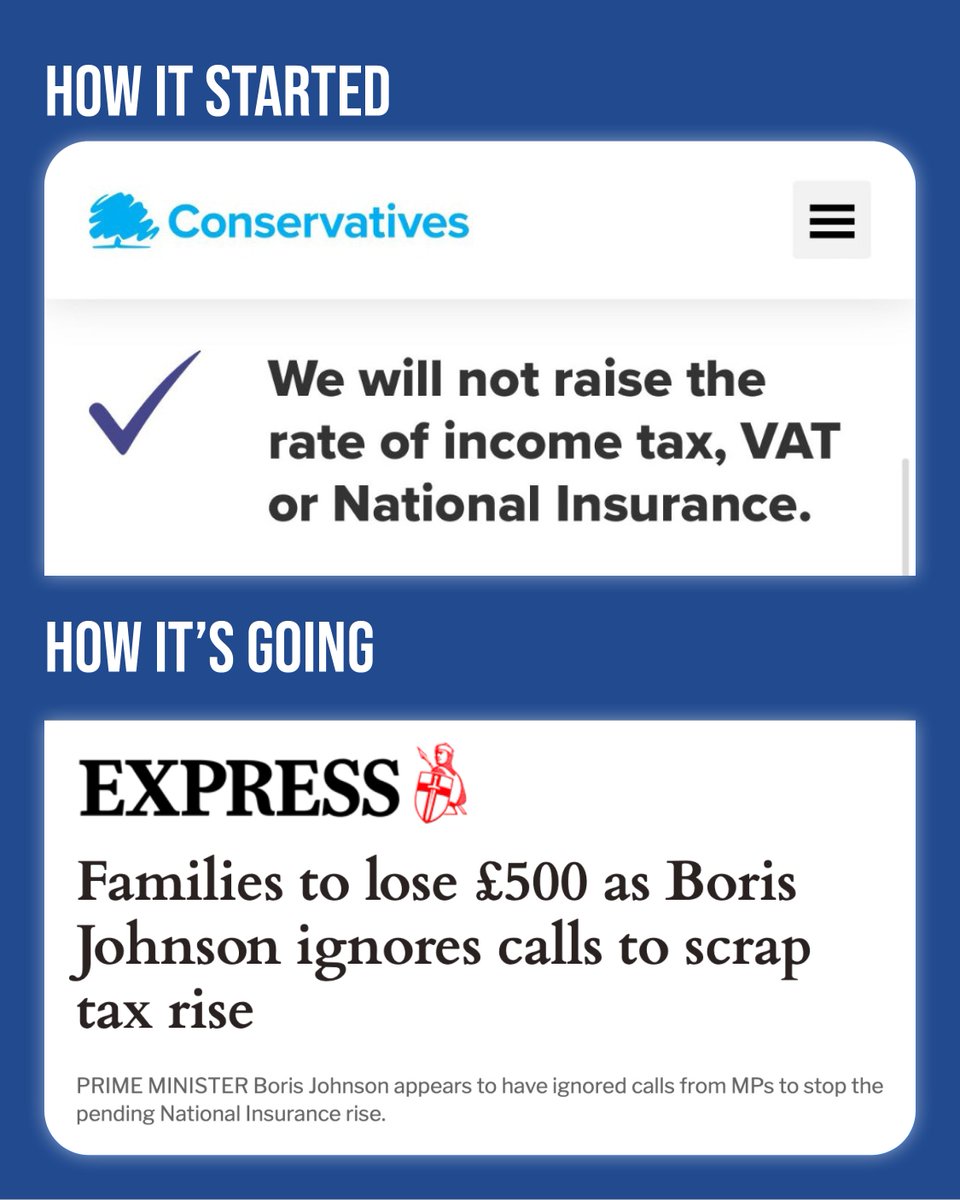 HOW IT STARTED

Conservatives

We will not raise the rate of income tax, VAT or National Insurance.

HOW IT'S GOING

EXPRESS

Families to lose £500 as Boris Johnson ignores calls to scrap tax rise

PRIME MINISTER Boris Johnson appears to have ignored calls from MPs to stop the pending National Insurance rise.